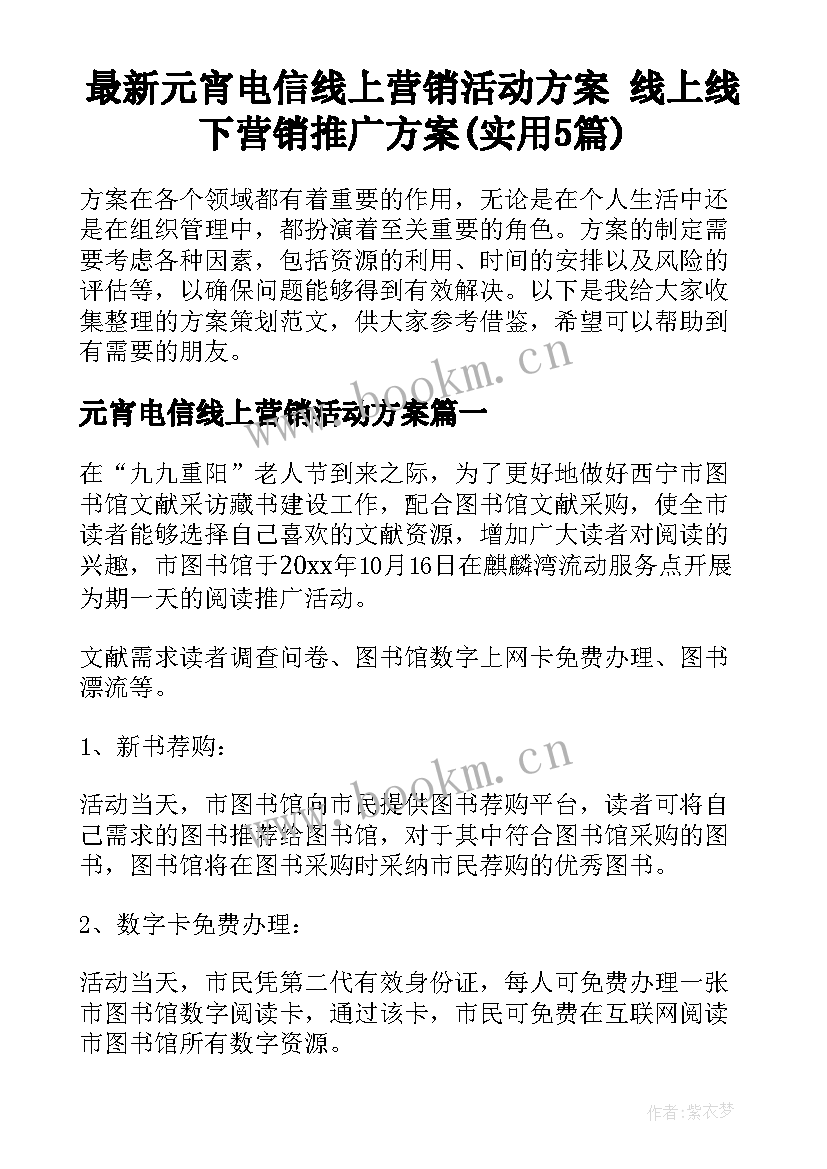 最新元宵电信线上营销活动方案 线上线下营销推广方案(实用5篇)

方案在各个领域都有着重要的作用，无论是在个人生活中还是在组织管理中，都扮演着至关重要的角色。方案的制定需要考虑各种因素，包括资源的利用、时间的安排以及风险的评估等，以确保问题能够得到有效解决。以下是我给大家收集整理的方案策划范文，供大家参考借鉴，希望可以帮助到有需要的朋友。

www.bookm.cn

元宵电信线上营销活动方案篇一

在“九九重阳”老人节到来之际，为了更好地做好西宁市图书馆文献采访藏书建设工作，配合图书馆文献采购，使全市读者能够选择自己喜欢的文献资源，增加广大读者对阅读的兴趣，市图书馆于20xx年10月16日在麒麟湾流动服务点开展为期一天的阅读推广活动。

文献需求读者调查问卷、图书馆数字上网卡免费办理、图书漂流等。

1、新书荐购：

www.bookm.cn

活动当天，市图书馆向市民提供图书荐购平台，读者可将自己需求的图书推荐给图书馆，对于其中符合图书馆采购的图书，图书馆将在图书采购时采纳市民荐购的优秀图书。

2、数字卡免费办理：

活动当天，市民凭第二代有效身份证，每人可免费办理一张市图书馆数字阅读卡，通过该卡，市民可免费在互联网阅读市图书馆所有数字资源。

作者：紫衣梦